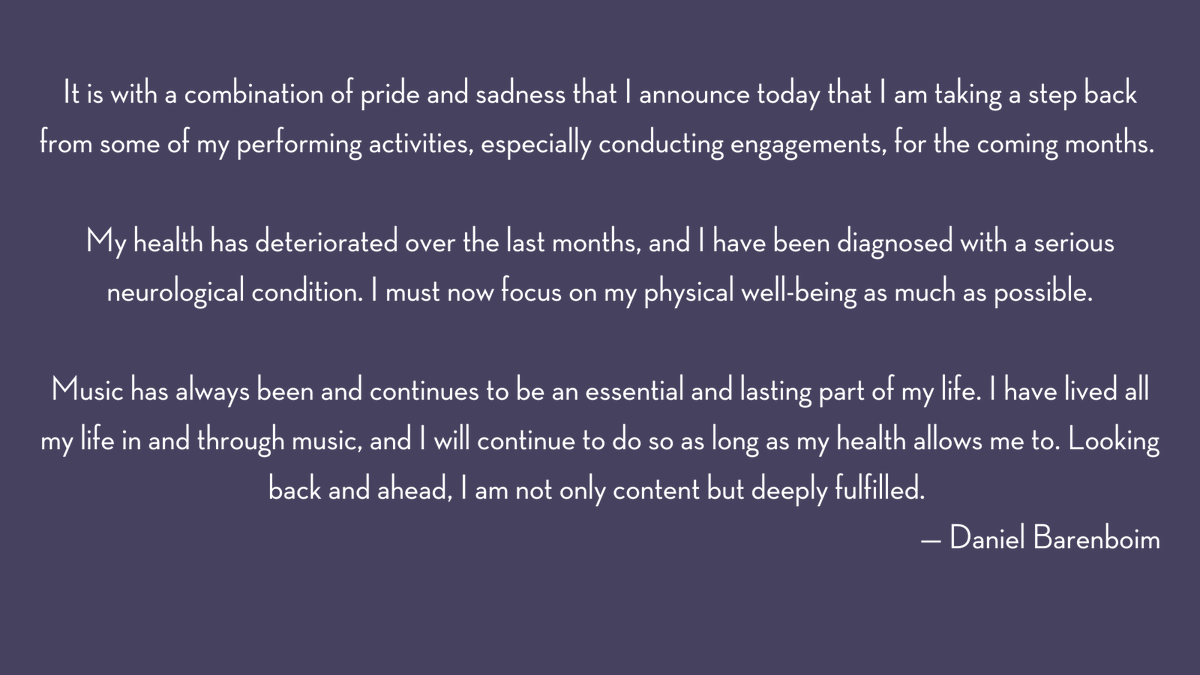 It is with a combination of pride and sadness that I announce today that I am taking a step back from some of my performing activities, especially conducting engagements, for the coming months.

My health has deteriorated over the last months, and I have been diagnosed with a serious neurological condition. I must now focus on my physical well-being as much as possible.

Music has always been and continues to be an essential and lasting part of my life. I have lived all my life in and through music, and I will continue to do so as long as my health allows me to. Looking back and ahead, I am not only content but deeply fulfilled.

— Daniel Barenboim